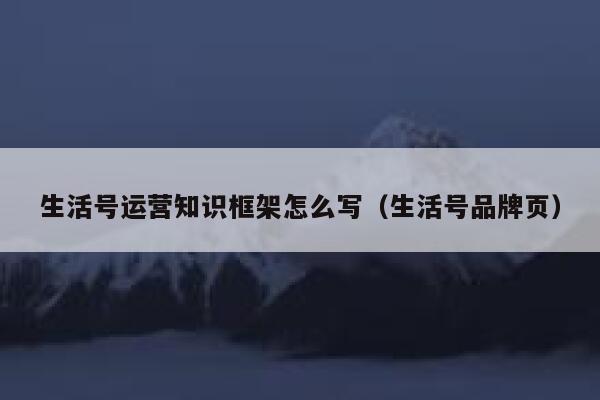 生活号运营知识框架怎么写（生活号品牌页）